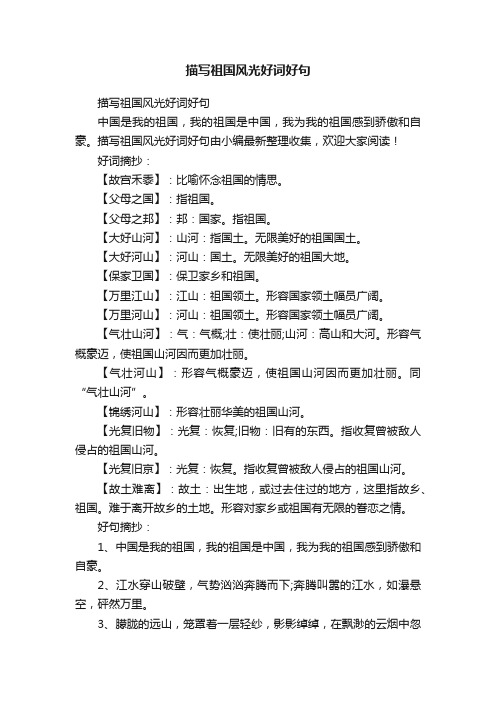 描写祖国风光好词好句

描写祖国风光好词好句

中国是我的祖国，我的祖国是中国，我为我的祖国感到骄傲和自豪。描写祖国风光好词好句由小编最新整理收集，欢迎大家阅读！

好词摘抄：

【故宫禾黍】：比喻怀念祖国的情思。

【父母之国】：指祖国。

【父母之邦】：邦：国家。指祖国。

【大好山河】：山河：指国土。无限美好的祖国国土。

【大好河山】：河山：国土。无限美好的祖国大地。

【保家卫国】：保卫家乡和祖国。

【万里江山】：江山：祖国领土。形容国家领土幅员广阔。

【万里河山】：河山：祖国领土。形容国家领土幅员广阔。

【气壮山河】：气：气概;壮：使壮丽;山河：高山和大河。形容气概豪迈，使祖国山河因而更加壮丽。

【气壮河山】：形容气概豪迈，使祖国山河因而更加壮丽。同“气壮山河”。

【锦绣河山】：形容壮丽华美的祖国山河。

【光复旧物】：光复：恢复;旧物：旧有的东西。指收复曾被敌人侵占的祖国山河。

【光复旧京】：光复：恢复。指收复曾被敌人侵占的祖国山河。

【故土难离】：故土：出生地，或过去住过的地方，这里指故乡、祖国。难于离开故乡的土地。形容对家乡或祖国有无限的眷恋之情。

好句摘抄：

1、中国是我的祖国，我的祖国是中国，我为我的祖国感到骄傲和自豪。

2、江水穿山破壁，气势汹汹奔腾而下;奔腾叫嚣的江水，如瀑悬空，砰然万里。

3、朦胧的远山，笼罩着一层轻纱，影影绰绰，在飘渺的云烟中忽